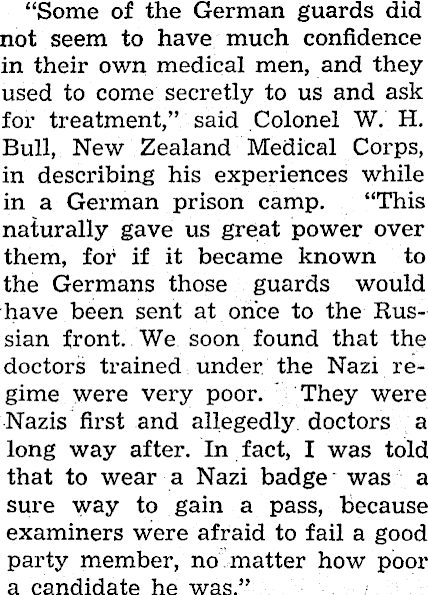 "Some of the German guards did not seem to have much confidence in their own medical men, and they used to come secretly to us and ask for treatment," said Colonel W. H. Bull, New Zealand Medical Corps, in describing his experiences while in a German prison camp. "This naturally gave us great power over them, for if it became known to the Germans those guards would have been sent at once to the Russian front. We soon found that the doctors trained under the Nazi regime were very poor. They were Nazis first and allegedly doctors a long way after. In fact, I was told that to wear a Nazi badge was a sure way to gain a pass, because examiners were afraid to fail a good party member, no matter how poor a candidate he was."